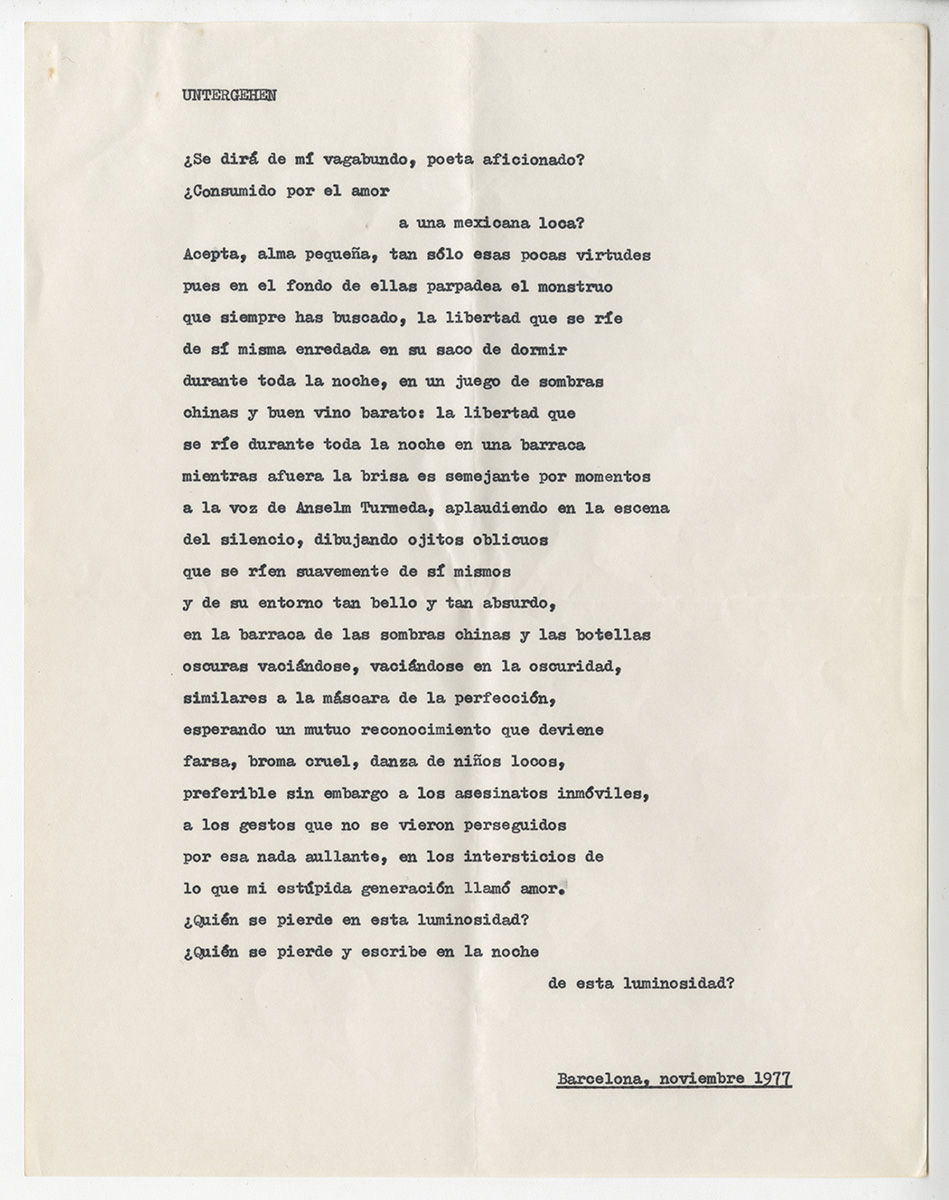 UNTERGEHEN

¿Se dirá de mí vagabundo, poeta aficionado?
¿Consumido por el amor
a una mexicana loca?
Acepta, alma pequeña, tan sólo esas pocas virtudes
pues en el fondo de ellas parpadea el monstruo
que siempre has buscado, la libertad que se ríe
de sí misma enredada en su saco de dormir
durante toda la noche, en un juego de sombras
chinas y buen vino barato: la libertad que
se ríe durante toda la noche en una barraca
mientras afuera la brisa es semejante por momentos
a la voz de Anselm Turmeda, aplaudiendo en la escena
del silencio, dibujando ojitos oblicuos
que se ríen suavemente de sí mismos
y de su entorno tan bello y tan absurdo,
en la barraca de las sombras chinas y las botellas
oscuras vaciándose, vaciándose en la oscuridad,
similares a la máscara de la perfección,
esperando un mutuo reconocimiento que deviene
farsa, broma cruel, danza de niños locos,
preferible sin embargo a los asesinatos inmóviles,
a los gestos que no se vieron perseguidos
por esa nada aullante, en los intersticios de
lo que mi estúpida generación llamó amor.
¿Quién se pierde en esta luminosidad?
¿Quién se pierde y escribe en la noche
de esta luminosidad?

Barcelona, noviembre 1977